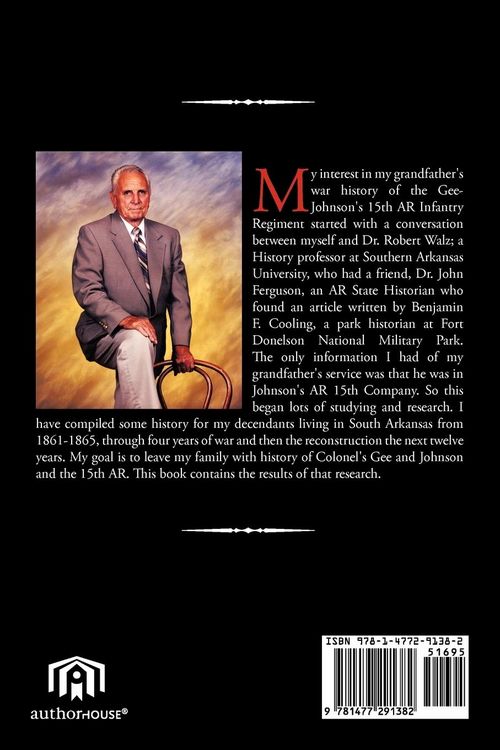 My interest in my grandfather's war history of the Gee-Johnson's 15th AR Infantry Regiment started with a conversation between myself and Dr. Robert Walz; a History professor at Southern Arkansas University, who had a friend, Dr. John Ferguson, an AR State Historian who found an article written by Benjamin F. Cooling, a park historian at Fort Donelson National Military Park. The only information I had of my grandfather's service was that he was in Johnson's AR 15th Company. So this began lots of studying and research. I have compiled some history for my decendants living in South Arkansas from 1861-1865, through four years of war and then the reconstruction the next twelve years. My goal is to leave my family with history of Colonel's Gee and Johnson and the 15th AR. This book contains the results of that research.

authorHOUSE®

ISBN 978-1-4772-9138-2
51695
9 781477 291382